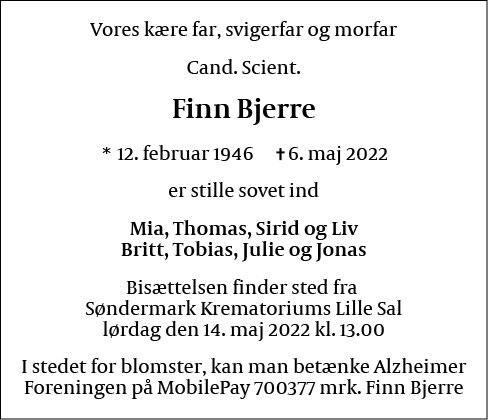 Vores kære far, svigerfar og morfar

Cand. Scient.

Finn Bjerre

* 12. februar 1946     † 6. maj 2022

er stille sovet ind

Mia, Thomas, Sirid og Liv
Britt, Tobias, Julie og Jonas

Bisættelsen finder sted fra
Søndermark Krematoriums Lille Sal
lørdag den 14. maj 2022 kl. 13.00

I stedet for blomster, kan man betænke Alzheimer Foreningen på MobilePay 700377 mrk. Finn Bjerre